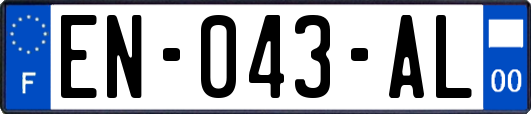 F
EN-043-AL
00